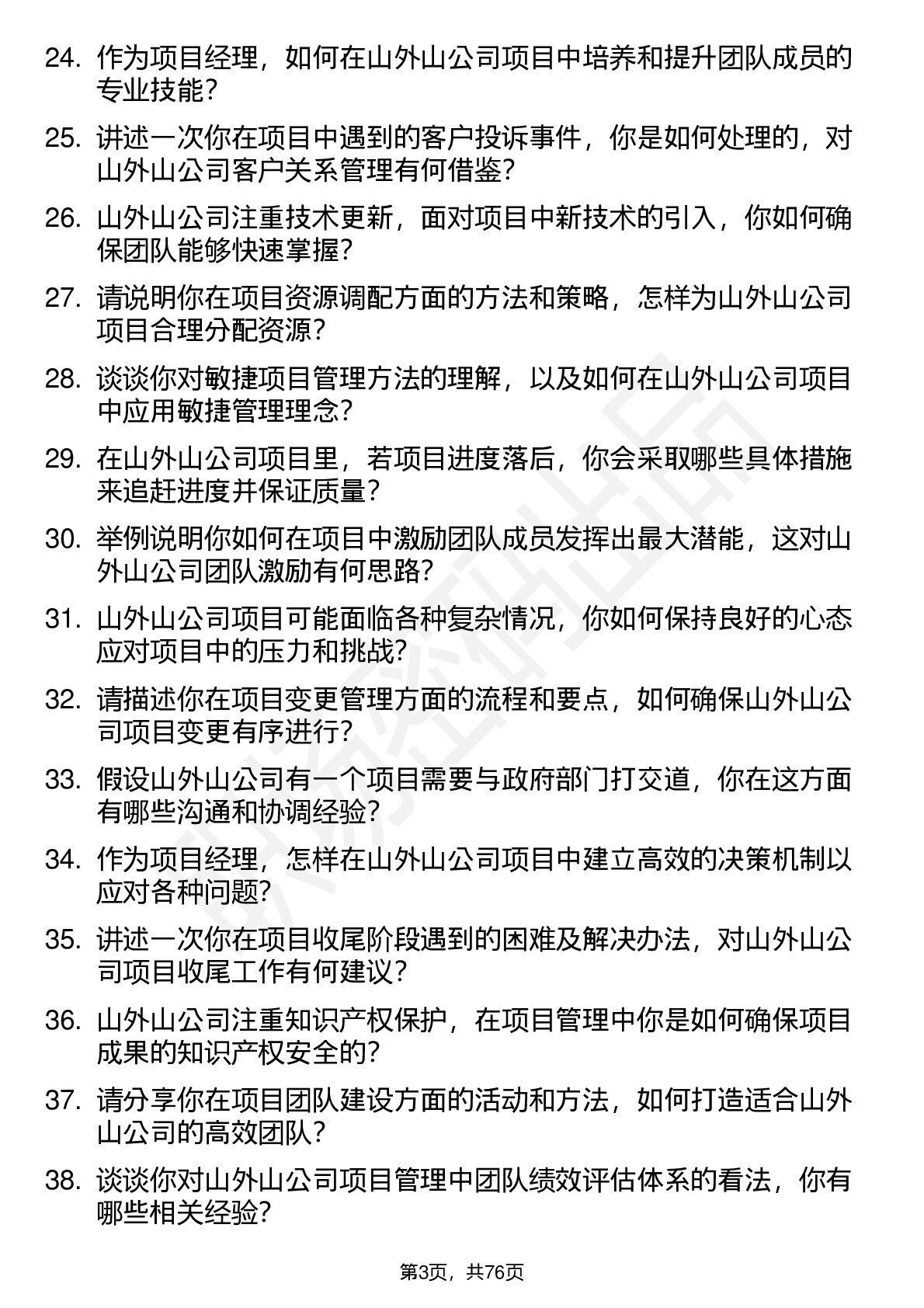 24. 作为项目经理，如何在山外山公司项目中培养和提升团队成员的专业技能？

25. 讲述一次你在项目中遇到的客户投诉事件，你是如何处理的，对山外山公司客户关系管理有何借鉴？

26. 山外山公司注重技术更新，面对项目中新技术的引入，你如何确保团队能够快速掌握？

27. 请说明你在项目资源调配方面的方法和策略，怎样为山外山公司项目合理分配资源？

28. 谈谈你对敏捷项目管理方法的理解，以及如何在山外山公司项目中应用敏捷管理理念？

29. 在山外山公司项目里，若项目进度落后，你会采取哪些具体措施来追赶进度并保证质量？

30. 举例说明你如何在项目中激励团队成员发挥出最大潜能，这对山外山公司团队激励有何思路？

31. 山外山公司项目可能面临各种复杂情况，你如何保持良好的心态应对项目中的压力和挑战？

32. 请描述你在项目变更管理方面的流程和要点，如何确保山外山公司项目变更有序进行？

33. 假设山外山公司有一个项目需要与政府部门打交道，你在这方面有哪些沟通和协调经验？

34. 作为项目经理，怎样在山外山公司项目中建立高效的决策机制以应对各种问题？

35. 讲述一次你在项目收尾阶段遇到的困难及解决办法，对山外山公司项目收尾工作有何建议？

36. 山外山公司注重知识产权保护，在项目管理中你是如何确保项目成果的知识产权安全的？

37. 请分享你在项目团队建设方面的活动和方法，如何打造适合山外山公司的高效团队？

38. 谈谈你对山外山公司项目管理中团队绩效评估体系的看法，你有哪些相关经验？

第3页，共76页